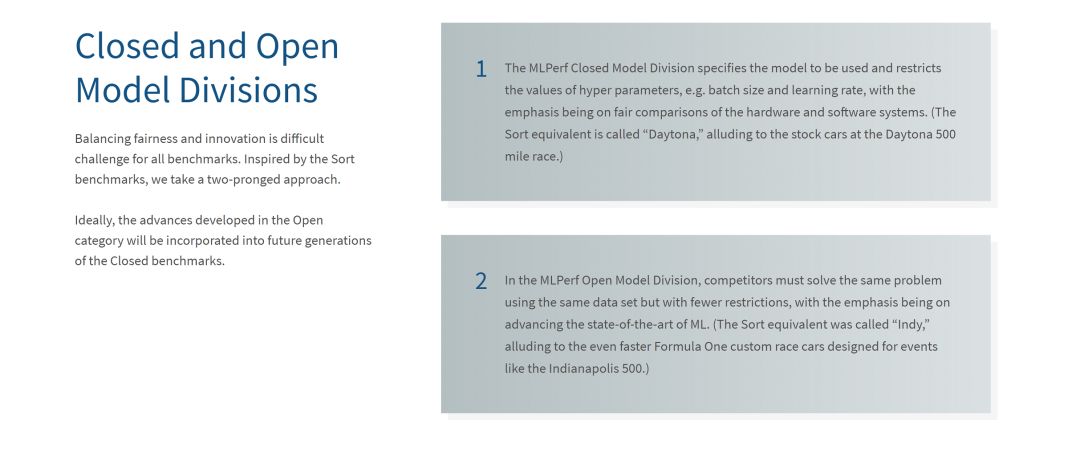 Closed and Open Model Divisions

Balancing fairness and innovation is difficult challenge for all benchmarks. Inspired by the Sort benchmarks, we take a two-pronged approach.

Ideally, the advances developed in the Open category will be incorporated into future generations of the Closed benchmarks.

1

The MLPerf Closed Model Division specifies the model to be used and restricts the values of hyper parameters, e.g. batch size and learning rate, with the emphasis being on fair comparisons of the hardware and software systems. (The Sort equivalent is called “Daytona,” alluding to the stock cars at the Daytona 500 mile race.)

2

In the MLPerf Open Model Division, competitors must solve the same problem using the same data set but with fewer restrictions, with the emphasis being on advancing the state-of-the-art of ML. (The Sort equivalent was called “Indy,” alluding to the even faster Formula One custom race cars designed for events like the Indianapolis 500.)